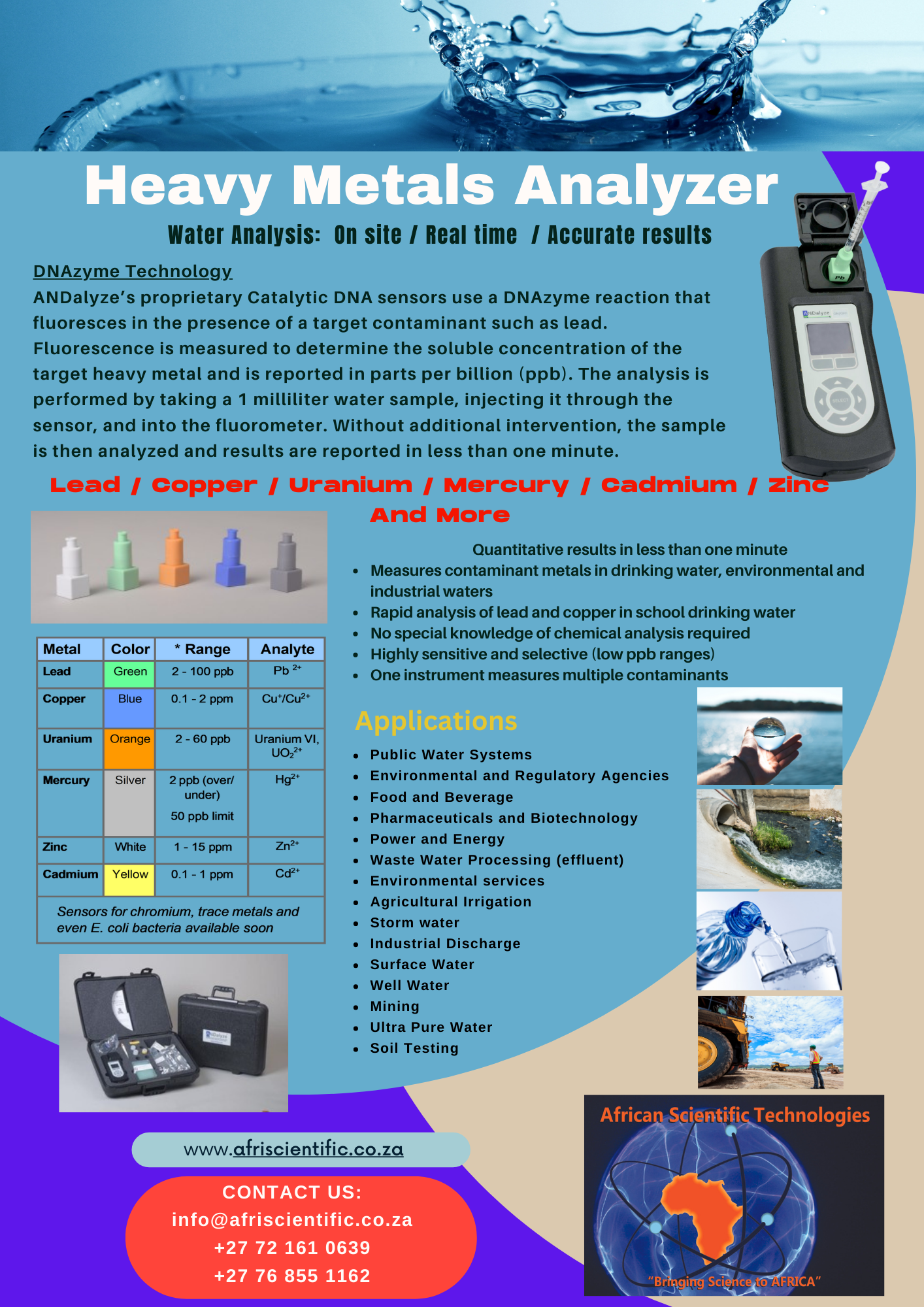 Heavy Metals Analyzer

Water Analysis: On site / Real time / Accurate results

DNAzyme Technology

ANDalyze's proprietary Catalytic DNA sensors use a DNAzyme reaction that fluoresces in the presence of a target contaminant such as lead. Fluorescence is measured to determine the soluble concentration of the target heavy metal and is reported in parts per billion (ppb). The analysis is performed by taking a 1 milliliter water sample, injecting it through the sensor, and into the fluorometer. Without additional intervention, the sample is then analyzed and results are reported in less than one minute.

Lead / Copper / Uranium / Mercury / Cadmium / Zinc
And More

| Metal | Color | * Range | Analyte |
|---|---|---|---|
| Lead | Green | 2 - 100 ppb | $Pb^{2+}$ |
| Copper | Blue | 0.1 - 2 ppm | $Cu^{+}/Cu^{2+}$ |
| Uranium | Orange | 2 - 60 ppb | Uranium VI, $UO_2^{2+}$ |
| Mercury | Silver | 2 ppb (over/ under) 50 ppb limit | $Hg^{2+}$ |
| Zinc | White | 1 - 15 ppm | $Zn^{2+}$ |
| Cadmium | Yellow | 0.1 - 1 ppm | $Cd^{2+}$ |
| Sensors for chromium, trace metals and even E. coli bacteria available soon | | | |

Quantitative results in less than one minute
• Measures contaminant metals in drinking water, environmental and industrial waters
• Rapid analysis of lead and copper in school drinking water
• No special knowledge of chemical analysis required
• Highly sensitive and selective (low ppb ranges)
• One instrument measures multiple contaminants

Applications
• Public Water Systems
• Environmental and Regulatory Agencies
• Food and Beverage
• Pharmaceuticals and Biotechnology
• Power and Energy
• Waste Water Processing (effluent)
• Environmental services
• Agricultural Irrigation
• Storm water
• Industrial Discharge
• Surface Water
• Well Water
• Mining
• Ultra Pure Water
• Soil Testing

www.afriscientific.co.za

CONTACT US:
info@afriscientific.co.za
+27 72 161 0639
+27 76 855 1162

African Scientific Technologies
"Bringing Science to AFRICA"